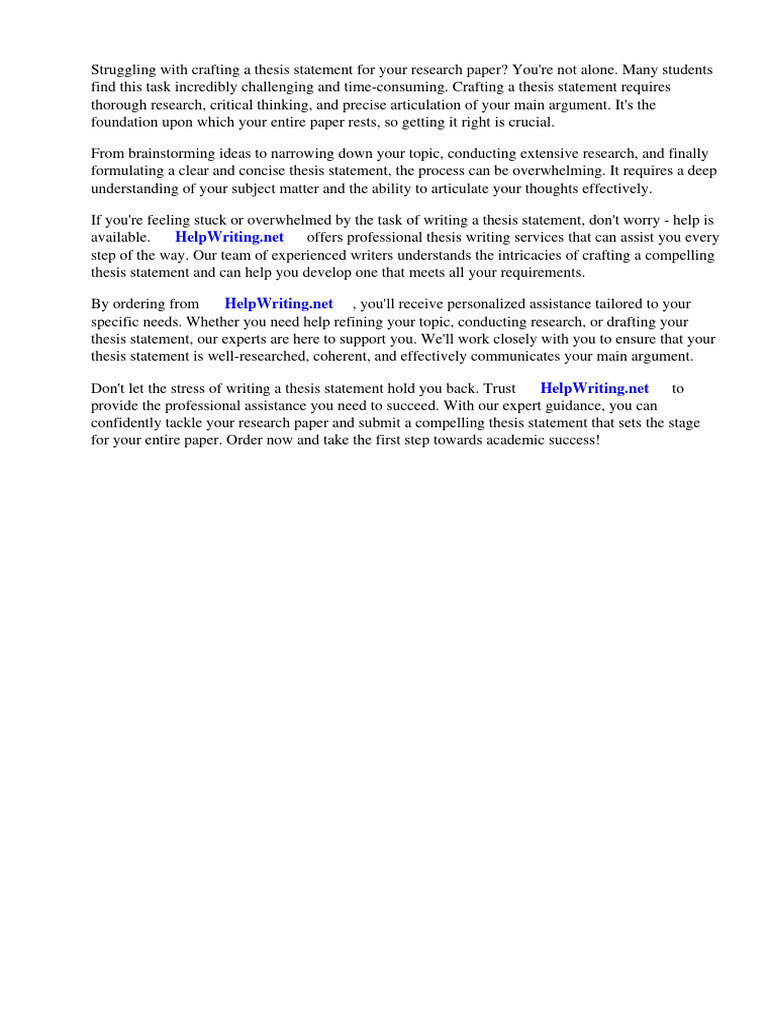 Struggling with crafting a thesis statement for your research paper? You're not alone. Many students find this task incredibly challenging and time-consuming. Crafting a thesis statement requires thorough research, critical thinking, and precise articulation of your main argument. It's the foundation upon which your entire paper rests, so getting it right is crucial.

From brainstorming ideas to narrowing down your topic, conducting extensive research, and finally formulating a clear and concise thesis statement, the process can be overwhelming. It requires a deep understanding of your subject matter and the ability to articulate your thoughts effectively.

If you're feeling stuck or overwhelmed by the task of writing a thesis statement, don't worry - help is available. HelpWriting.net offers professional thesis writing services that can assist you every step of the way. Our team of experienced writers understands the intricacies of crafting a compelling thesis statement and can help you develop one that meets all your requirements.

By ordering from HelpWriting.net , you'll receive personalized assistance tailored to your specific needs. Whether you need help refining your topic, conducting research, or drafting your thesis statement, our experts are here to support you. We'll work closely with you to ensure that your thesis statement is well-researched, coherent, and effectively communicates your main argument.

Don't let the stress of writing a thesis statement hold you back. Trust HelpWriting.net to provide the professional assistance you need to succeed. With our expert guidance, you can confidently tackle your research paper and submit a compelling thesis statement that sets the stage for your entire paper. Order now and take the first step towards academic success!